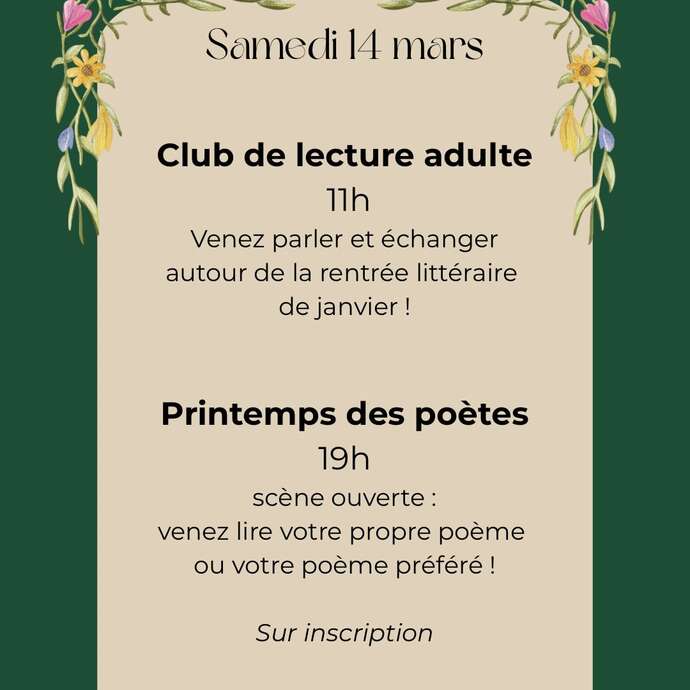 Samedi 14 mars

Club de lecture adulte

11h

Venez parler et échanger autour de la rentrée littéraire de janvier !

Printemps des poètes

19h

scène ouverte :
venez lire votre propre poème ou votre poème préféré !

Sur inscription